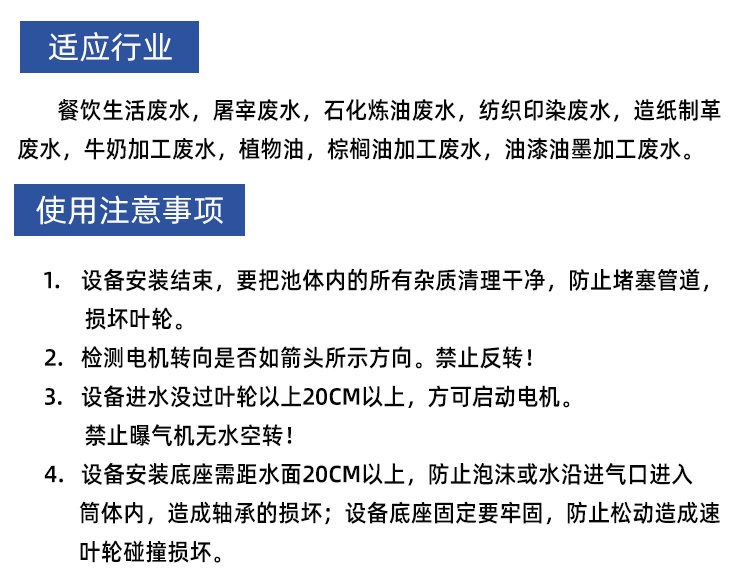 适应行业

餐饮生活废水，屠宰废水，石化炼油废水，纺织印染废水，造纸制革废水，牛奶加工废水，植物油，棕榈油加工废水，油漆油墨加工废水。

使用注意事项

1. 设备安装结束，要把池体内的所有杂质清理干净，防止堵塞管道，损坏叶轮。
2. 检测电机转向是否如箭头所示方向。禁止反转！
3. 设备进水没过叶轮以上20CM以上，方可启动电机。禁止曝气机无水空转！
4. 设备安装底座需距水面20CM以上，防止泡沫或水沿进气口进入筒体内，造成轴承的损坏；设备底座固定要牢固，防止松动造成速叶轮碰撞损坏。